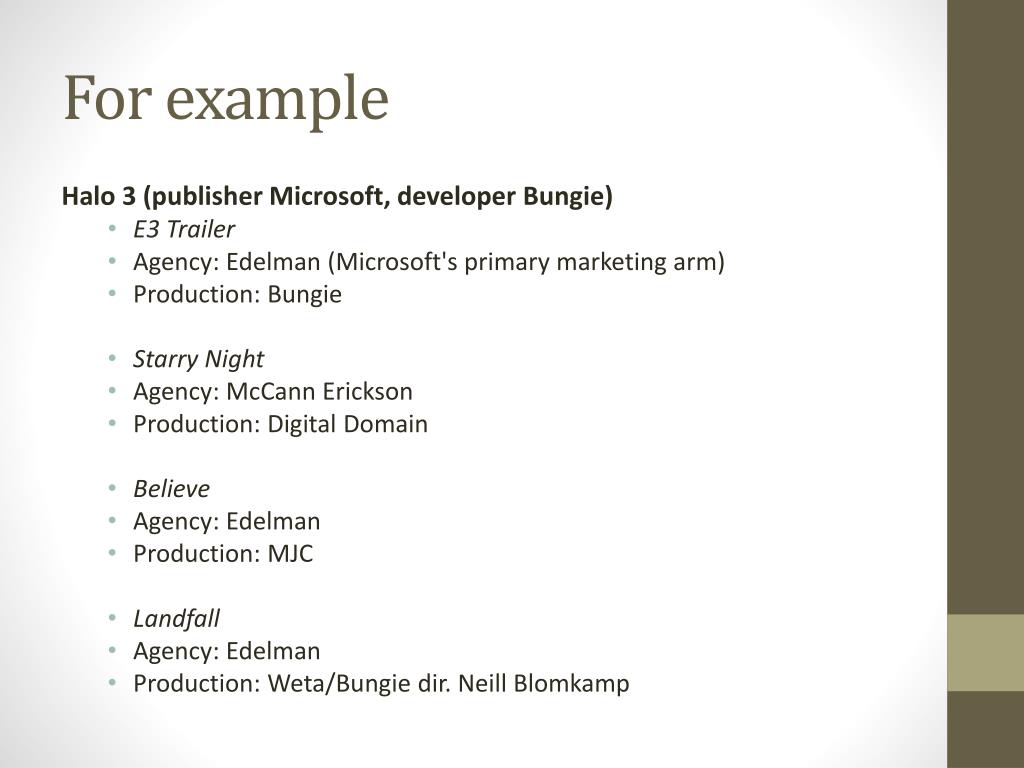 For example

Halo 3 (publisher Microsoft, developer Bungie)

• E3 Trailer
• Agency: Edelman (Microsoft's primary marketing arm)
• Production: Bungie

• Starry Night
• Agency: McCann Erickson
• Production: Digital Domain

• Believe
• Agency: Edelman
• Production: MJC

• Landfall
• Agency: Edelman
• Production: Weta/Bungie dir. Neill Blomkamp